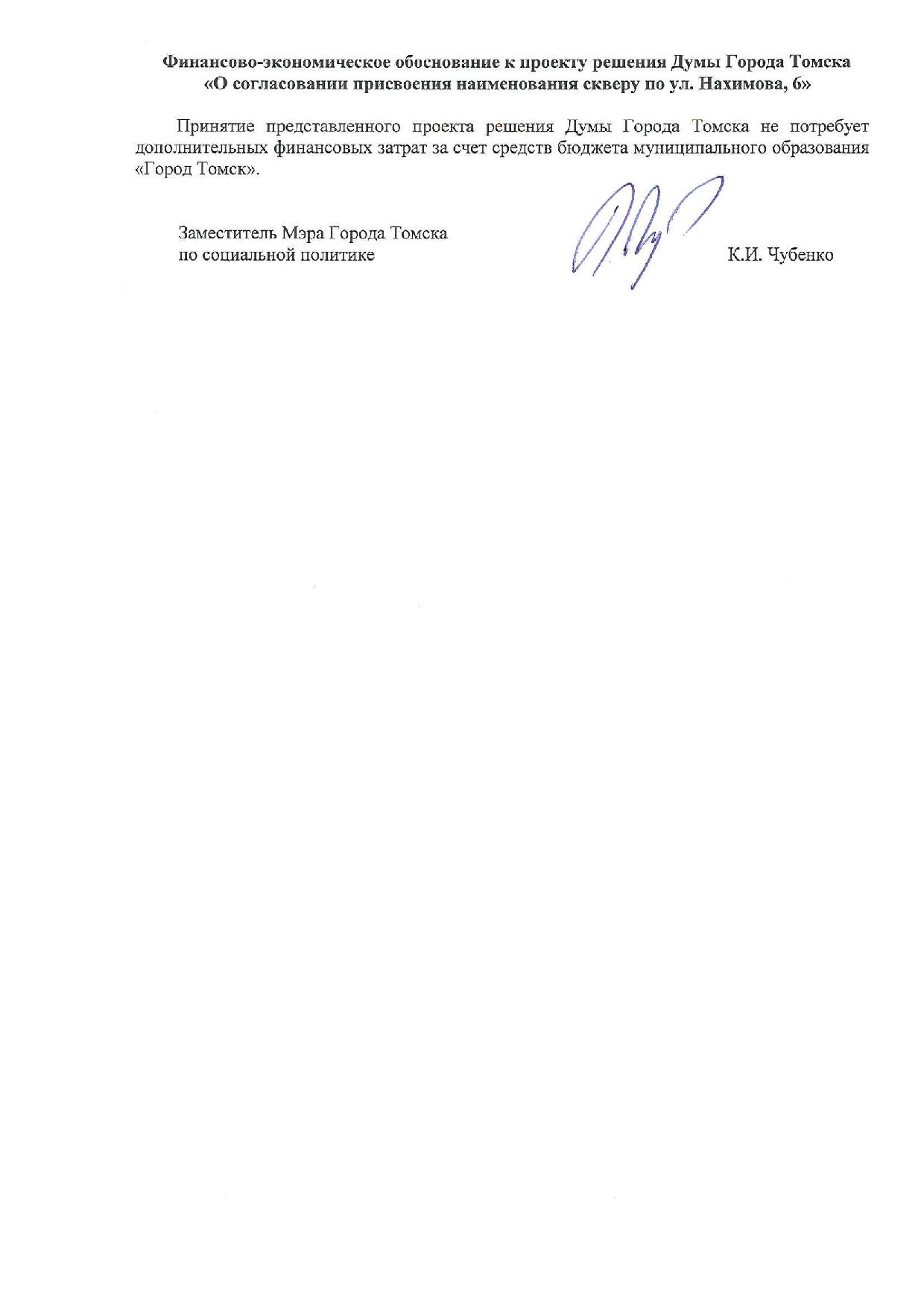 Финансово-экономическое обоснование к проекту решения Думы Города Томска
«О согласовании присвоения наименования скверу по ул. Нахимова, 6»

Принятие представленного проекта решения Думы Города Томска не потребует дополнительных финансовых затрат за счет средств бюджета муниципального образования «Город Томск».

Заместитель Мэра Города Томска
по социальной политике

К.И. Чубенко